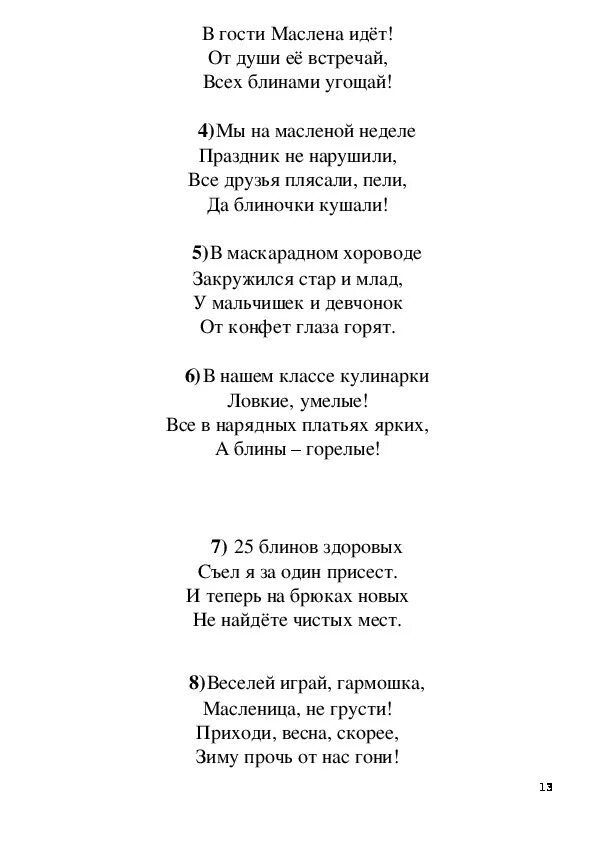 В гости Маслена идёт!
От души её встречай,
Всех блинами угощай!

4) Мы на масленой неделе
Праздник не нарушили,
Все друзья плясали, пели,
Да блиночки кушали!

5) В маскарадном хороводе
Закружился стар и млад,
У мальчишек и девчонок
От конфет глаза горят.

6) В нашем классе кулинарки
Ловкие, умелые!
Все в нарядных платьях ярких,
А блины – горелые!

7) 25 блинов здоровых
Съел я за один присест.
И теперь на брюках новых
Не найдёте чистых мест.

8) Веселей играй, гармошка,
Масленица, не грусти!
Приходи, весна, скорее,
Зиму прочь от нас гони!

13